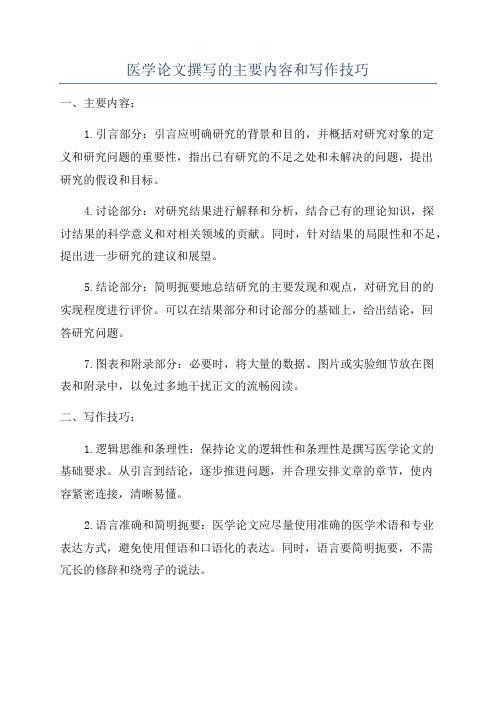 医学论文撰写的主要内容和写作技巧

一、主要内容：

1.引言部分：引言应明确研究的背景和目的，并概括对研究对象的定义和研究问题的重要性，指出已有研究的不足之处和未解决的问题，提出研究的假设和目标。

4.讨论部分：对研究结果进行解释和分析，结合已有的理论知识，探讨结果的科学意义和对相关领域的贡献。同时，针对结果的局限性和不足，提出进一步研究的建议和展望。

5.结论部分：简明扼要地总结研究的主要发现和观点，对研究目的的实现程度进行评价。可以在结果部分和讨论部分的基础上，给出结论，回答研究问题。

7.图表和附录部分：必要时，将大量的数据、图片或实验细节放在图表和附录中，以免过多地干扰正文的流畅阅读。

二、写作技巧：

1.逻辑思维和条理性：保持论文的逻辑性和条理性是撰写医学论文的基础要求。从引言到结论，逐步推进问题，并合理安排文章的章节，使内容紧密连接，清晰易懂。

2.语言准确和简明扼要：医学论文应尽量使用准确的医学术语和专业表达方式，避免使用俚语和口语化的表达。同时，语言要简明扼要，不需冗长的修辞和绕弯子的说法。